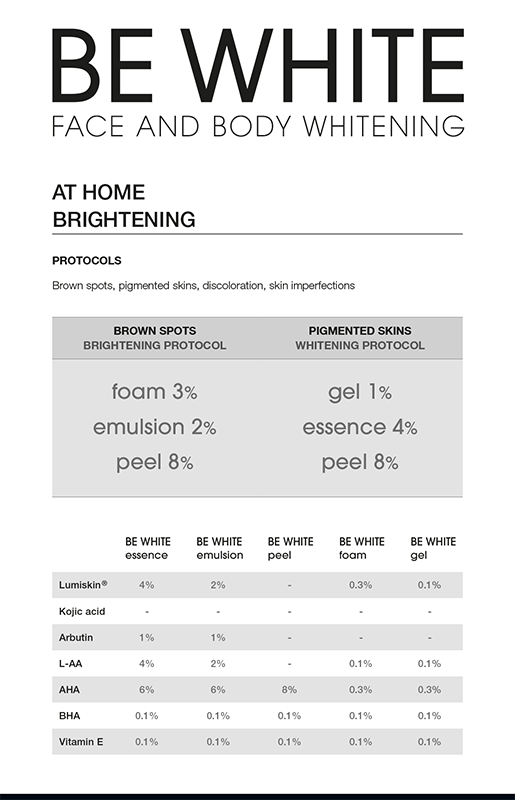 BE WHITE
FACE AND BODY WHITENING

AT HOME
BRIGHTENING

PROTOCOLS

Brown spots, pigmented skins, discoloration, skin imperfections

| BROWN SPOTS BRIGHTENING PROTOCOL | PIGMENTED SKINS WHITENING PROTOCOL |
|---|---|
| foam 3% | gel 1% |
| emulsion 2% | essence 4% |
| peel 8% | peel 8% |

| | BE WHITE essence | BE WHITE emulsion | BE WHITE peel | BE WHITE foam | BE WHITE gel |
|---|---|---|---|---|---|
| Lumiskin® | 4% | 2% | - | 0.3% | 0.1% |
| Kojic acid | - | - | - | - | - |
| Arbutin | 1% | 1% | - | - | - |
| L-AA | 4% | 2% | - | 0.1% | 0.1% |
| AHA | 6% | 6% | 8% | 0.3% | 0.3% |
| BHA | 0.1% | 0.1% | 0.1% | 0.1% | 0.1% |
| Vitamin E | 0.1% | 0.1% | 0.1% | 0.1% | 0.1% |